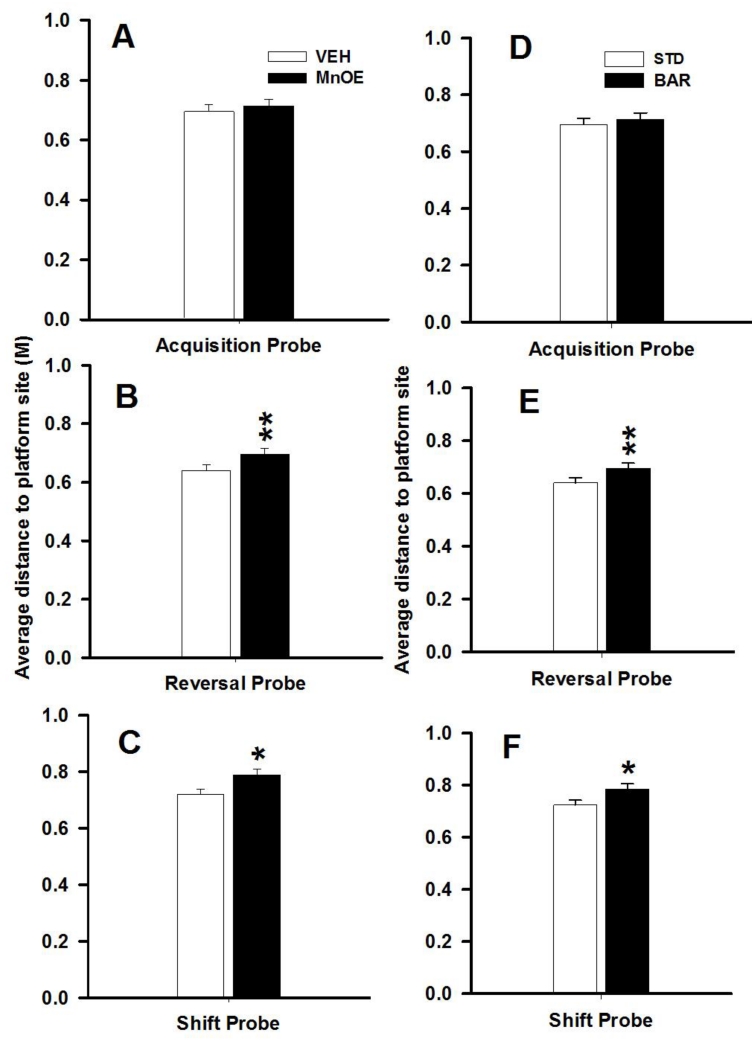 A

VEH
MnOE

1.0
0.8
0.6
0.4
0.2
0.0

Acquisition Probe

Average distance to platform site (M)

B

**

1.0
0.8
0.6
0.4
0.2
0.0

Reversal Probe

C

*

1.0
0.8
0.6
0.4
0.2
0.0

Shift Probe

D

STD
BAR

1.0
0.8
0.6
0.4
0.2
0.0

Acquisition Probe

Average distance to platform site

E

**

1.0
0.8
0.6
0.4
0.2
0.0

Reversal Probe

F

*

1.0
0.8
0.6
0.4
0.2
0.0

Shift Probe